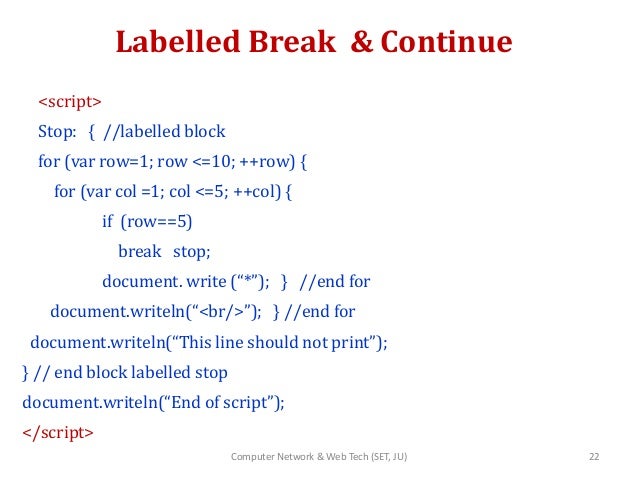 Labelled Break & Continue

<script>
Stop: { //labelled block
for (var row=1; row <=10; ++row) {
for (var col =1; col <=5; ++col) {
if (row==5)
break stop;
document. write (“*”); } //end for
document.writeln(“<br/>”); } //end for
document.writeln(“This line should not print”);
} // end block labelled stop
document.writeln(“End of script”);
</script>

Computer Network & Web Tech (SET, JU)

22